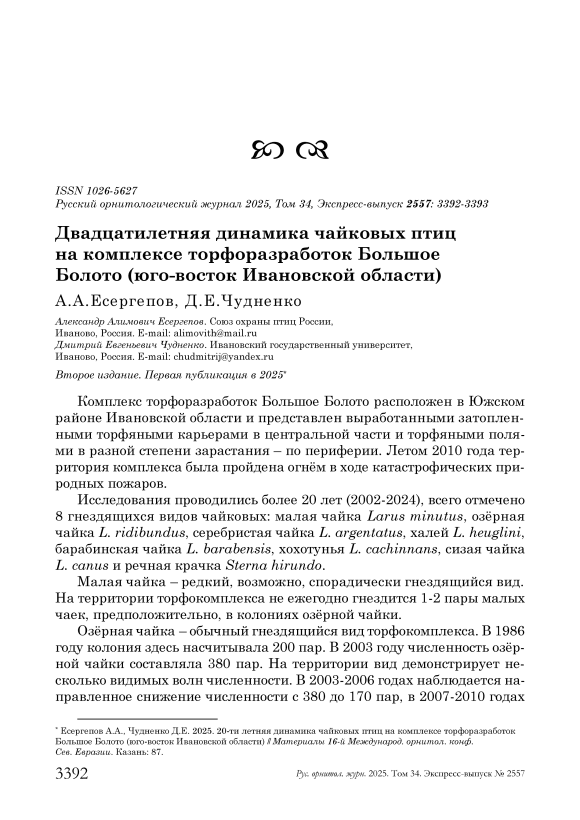 ISSN 1026-5627
Русский орнитологический журнал 2025, Том 34, Экспресс-выпуск 2557: 3392-3393

Двадцатилетняя динамика чайковых птиц на комплексе торфоразработок Большое Болото (юго-восток Ивановской области)

А.А.Есергепов, Д.Е.Чудненко

Александр Алимович Есергепов. Союз охраны птиц России, Иваново, Россия. E-mail: alimovith@mail.ru
Дмитрий Евгеньевич Чудненко. Ивановский государственный университет, Иваново, Россия. E-mail: chudmitrij@yandex.ru

Второе издание. Первая публикация в 2025*

Комплекс торфоразработок Большое Болото расположен в Южском районе Ивановской области и представлен выработанными затопленными торфяными карьерами в центральной части и торфяными полями в разной степени зарастания – по периферии. Летом 2010 года территория комплекса была пройдена огнём в ходе катастрофических природных пожаров.

Исследования проводились более 20 лет (2002-2024), всего отмечено 8 гнездящихся видов чайковых: малая чайка Larus minutus, озёрная чайка L. ridibundus, серебристая чайка L. argentatus, халей L. heuglini, барабинская чайка L. barabensis, хохотунья L. cachinnans, сизая чайка L. canus и речная крачка Sterna hirundo.

Малая чайка – редкий, возможно, спорадически гнездящийся вид. На территории торфокомплекса не ежегодно гнездится 1-2 пары малых чаек, предположительно, в колониях озёрной чайки.

Озёрная чайка – обычный гнездящийся вид торфокомплекса. В 1986 году колония здесь насчитывала 200 пар. В 2003 году численность озёрной чайки составляла 380 пар. На территории вид демонстрирует несколько видимых волн численности. В 2003-2006 годах наблюдается направленное снижение численности с 380 до 170 пар, в 2007-2010 годах

* Есергепов А.А., Чудненко Д.Е. 2025. 20-ти летняя динамика чайковых птиц на комплексе торфоразработок Большое Болото (юго-восток Ивановской области) // Материалы 16-й Международ. орнитол. конф. Сев. Евразии. Казань: 87.

3392 Рус. орнитол. журн. 2025. Том 34. Экспресс-выпуск № 2557